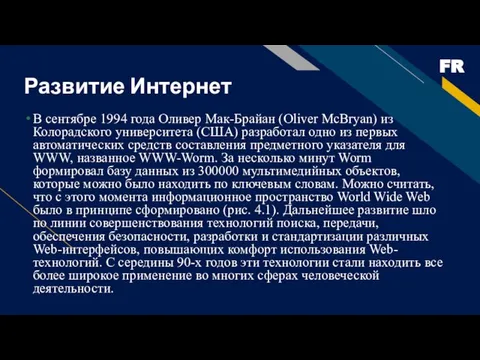 FR

Развитие Интернет

• В сентябре 1994 года Оливер Мак-Брайан (Oliver McBryan) из Колорадского университета (США) разработал одно из первых автоматических средств составления предметного указателя для WWW, названное WWW-Worm. За несколько минут Worm формировал базу данных из 300000 мультимедийных объектов, которые можно было находить по ключевым словам. Можно считать, что с этого момента информационное пространство World Wide Web было в принципе сформировано (рис. 4.1). Дальнейшее развитие шло по линии совершенствования технологий поиска, передачи, обеспечения безопасности, разработки и стандартизации различных Web-интерфейсов, повышающих комфорт использования Web-технологий. С середины 90-х годов эти технологии стали находить все более широкое применение во многих сферах человеческой деятельности.